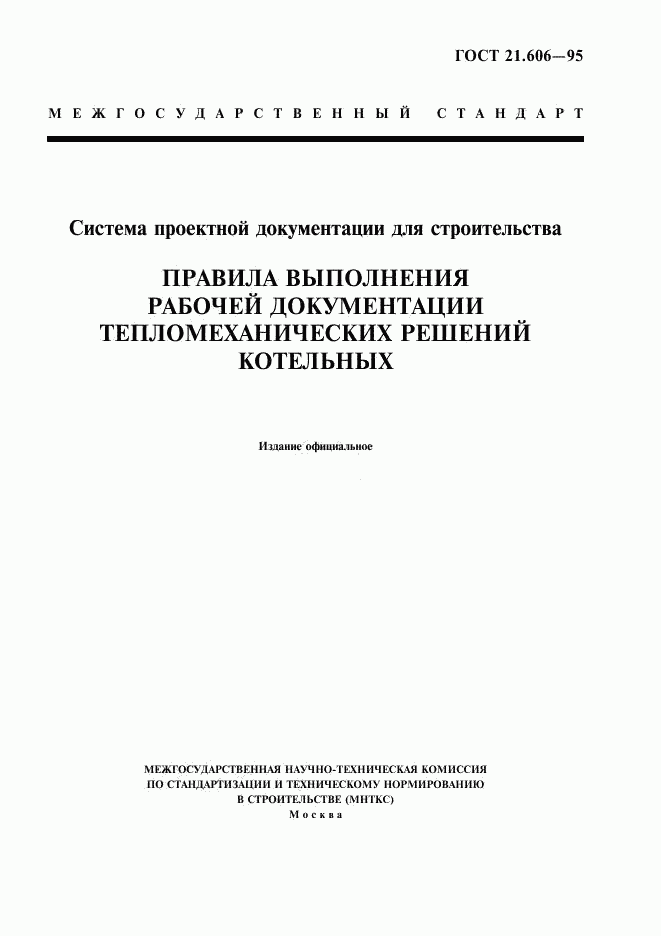 ГОСТ 21.606—95

МЕЖГОСУДАРСТВЕННЫЙ СТАНДАРТ

Система проектной документации для строительства

ПРАВИЛА ВЫПОЛНЕНИЯ РАБОЧЕЙ ДОКУМЕНТАЦИИ ТЕПЛОМЕХАНИЧЕСКИХ РЕШЕНИЙ КОТЕЛЬНЫХ

Издание официальное

МЕЖГОСУДАРСТВЕННАЯ НАУЧНО-ТЕХНИЧЕСКАЯ КОМИССИЯ
ПО СТАНДАРТИЗАЦИИ И ТЕХНИЧЕСКОМУ НОРМИРОВАНИЮ
В СТРОИТЕЛЬСТВЕ (МНТКС)
Москва